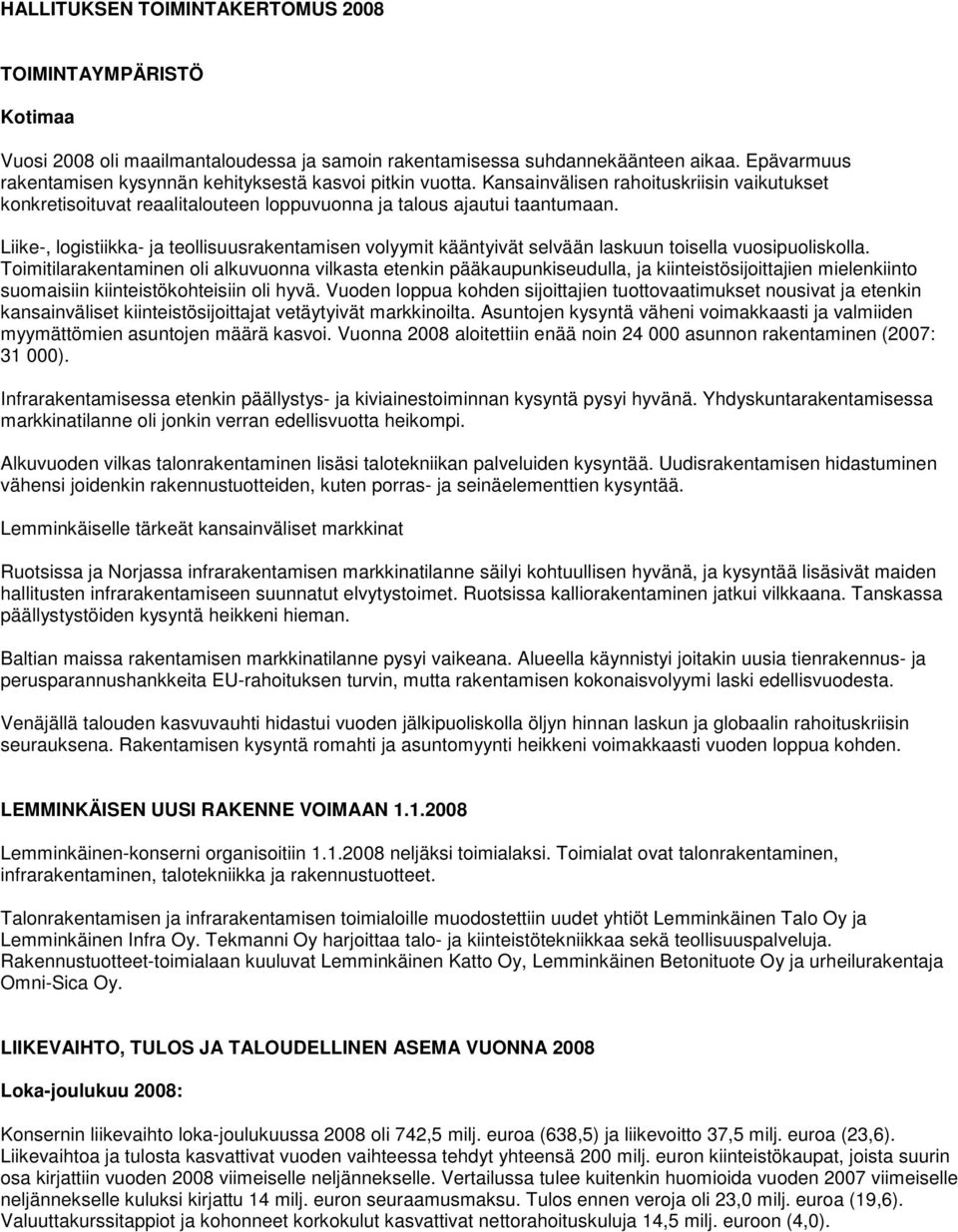 HALLITUKSEN TOIMINTAKERTOMUS 2008

TOIMINTAYMPÄRISTÖ

Kotimaa

Vuosi 2008 oli maailmantaloudessa ja samoin rakentamisessa suhdannekäänteen aikaa. Epävarmuus rakentamisen kysynnän kehityksestä kasvoi pitkin vuotta. Kansainvälisen rahoituskriisin vaikutukset konkretisoituvat reaalitalouteen loppuvuonna ja talous ajautui taantumaan.

Liike-, logistiikka- ja teollisuusrakentamisen volyymit kääntyivät selvään laskuun toisella vuosipuoliskolla. Toimitilarakentaminen oli alkuvuonna vilkasta etenkin pääkaupunkiseudulla, ja kiinteistösijoittajien mielenkiinto suomaisiin kiinteistökohteisiin oli hyvä. Vuoden loppua kohden sijoittajien tuottovaatimukset nousivat ja etenkin kansainväliset kiinteistösijoittajat vetäytyivät markkinoilta. Asuntojen kysyntä väheni voimakkaasti ja valmiiden myymättömien asuntojen määrä kasvoi. Vuonna 2008 aloitettiin enää noin 24 000 asunnon rakentaminen (2007: 31 000).

Infrarakentamisessa etenkin päällystys- ja kiviainestoiminnan kysyntä pysyi hyvänä. Yhdyskuntarakentamisessa markkinatilanne oli jonkin verran edellisvuotta heikompi.

Alkuvuoden vilkas talonrakentaminen lisäsi talotekniikan palveluiden kysyntää. Uudisrakentamisen hidastuminen vähensi joidenkin rakennustuotteiden, kuten porras- ja seinäelementtien kysyntää.

Lemminkäiselle tärkeät kansainväliset markkinat

Ruotsissa ja Norjassa infrarakentamisen markkinatilanne säilyi kohtuullisen hyvänä, ja kysyntää lisäsivät maiden hallitusten infrarakentamiseen suunnatut elvytystoimet. Ruotsissa kalliorakentaminen jatkui vilkkaana. Tanskassa päällystystöiden kysyntä heikkeni hieman.

Baltian maissa rakentamisen markkinatilanne pysyi vaikeana. Alueella käynnistyi joitakin uusia tienrakennus- ja perusparannushankkeita EU-rahoituksen turvin, mutta rakentamisen kokonaisvolyymi laski edellisvuodesta.

Venäjällä talouden kasvuvauhti hidastui vuoden jälkipuoliskolla öljyn hinnan laskun ja globaalin rahoituskriisin seurauksena. Rakentamisen kysyntä romahti ja asuntomyynti heikkeni voimakkaasti vuoden loppua kohden.

LEMMINKÄISEN UUSI RAKENNE VOIMAAN 1.1.2008

Lemminkäinen-konserni organisoitiin 1.1.2008 neljäksi toimialaksi. Toimialat ovat talonrakentaminen, infrarakentaminen, talotekniikka ja rakennustuotteet.

Talonrakentamisen ja infrarakentamisen toimialoille muodostettiin uudet yhtiöt Lemminkäinen Talo Oy ja Lemminkäinen Infra Oy. Tekmanni Oy harjoittaa talo- ja kiinteistötekniikkaa sekä teollisuuspalveluja. Rakennustuotteet-toimialaan kuuluvat Lemminkäinen Katto Oy, Lemminkäinen Betonituote Oy ja urheilurakentaja Omni-Sica Oy.

LIIKEVAIHTO, TULOS JA TALOUDELLINEN ASEMA VUONNA 2008

Loka-joulukuu 2008:

Konsernin liikevaihto loka-joulukuussa 2008 oli 742,5 milj. euroa (638,5) ja liikevoitto 37,5 milj. euroa (23,6). Liikevaihtoa ja tulosta kasvattivat vuoden vaihteessa tehdyt yhteensä 200 milj. euron kiinteistökaupat, joista suurin osa kirjattiin vuoden 2008 viimeiselle neljännekselle. Vertailussa tulee kuitenkin huomioida vuoden 2007 viimeiselle neljännekselle kuluksi kirjattu 14 milj. euron seuraamusmaksu. Tulos ennen veroja oli 23,0 milj. euroa (19,6). Valuuttakurssitappiot ja kohonneet korkokulut kasvattivat nettorahoituskuluja 14,5 milj. euroon (4,0).